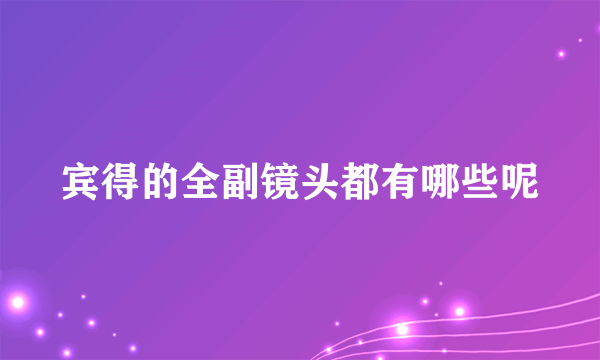 宾得的全副镜头都有哪些呢